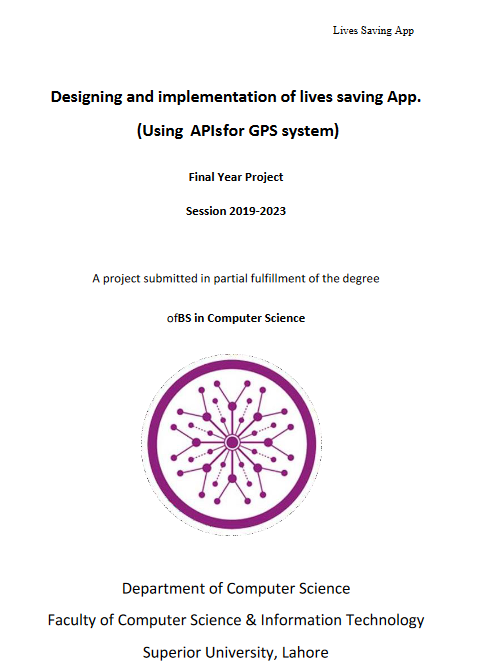 Lives Saving App

Designing and implementation of lives saving App.

(Using APIsfor GPS system)

Final Year Project

Session 2019-2023

A project submitted in partial fulfillment of the degree

ofBS in Computer Science

Department of Computer Science

Faculty of Computer Science & Information Technology

Superior University, Lahore